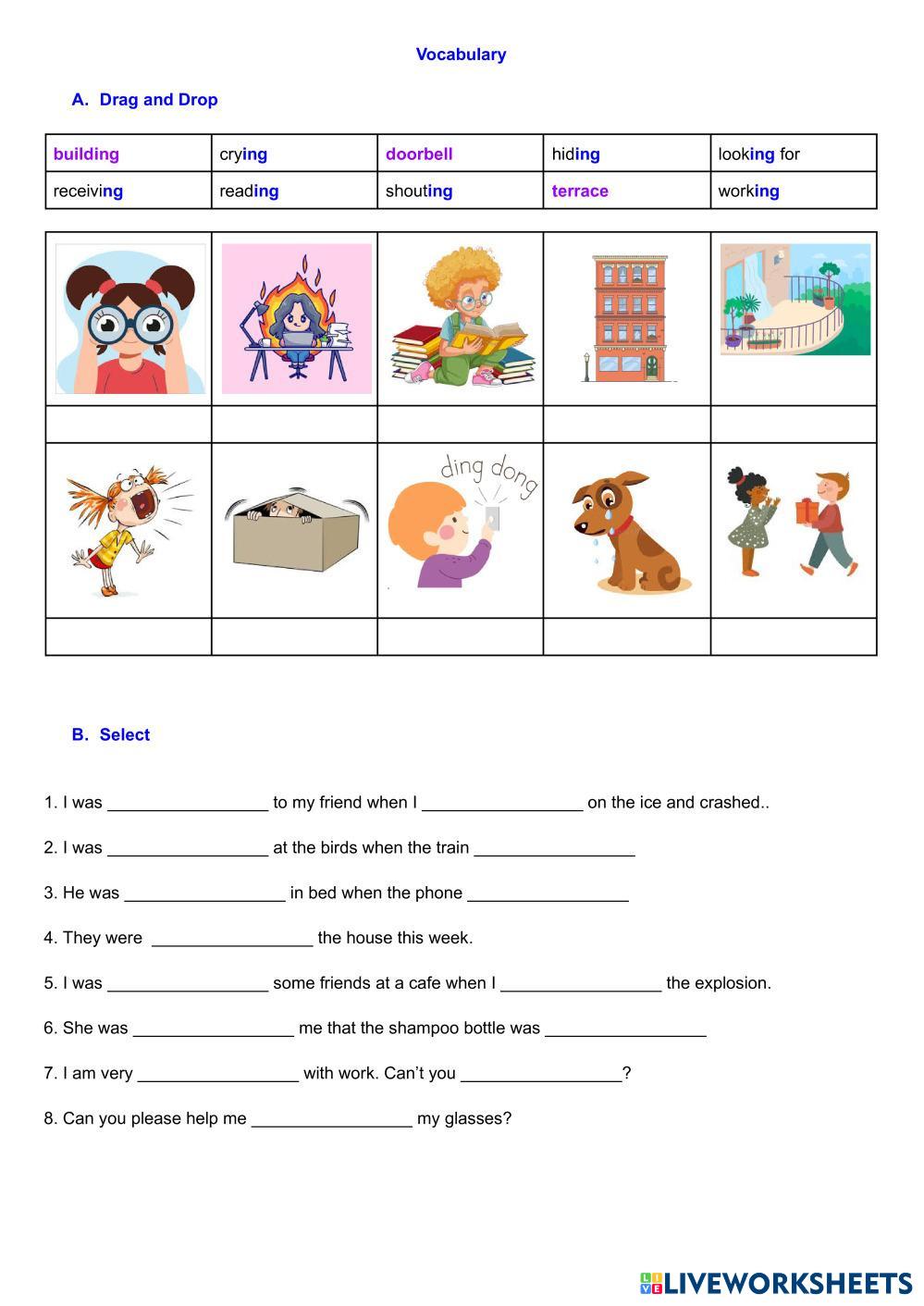 Vocabulary

A. Drag and Drop

| building | crying | doorbell | hiding | looking for |
|---|---|---|---|---|
| receiving | reading | shouting | terrace | working |

ding dong

B. Select

1. I was _________________ to my friend when I _________________ on the ice and crashed..

2. I was _________________ at the birds when the train _________________

3. He was _________________ in bed when the phone _________________

4. They were _________________ the house this week.

5. I was _________________ some friends at a cafe when I _________________ the explosion.

6. She was _________________ me that the shampoo bottle was _________________

7. I am very _________________ with work. Can't you _________________?

8. Can you please help me _________________ my glasses?

LIVEWORKSHEETS